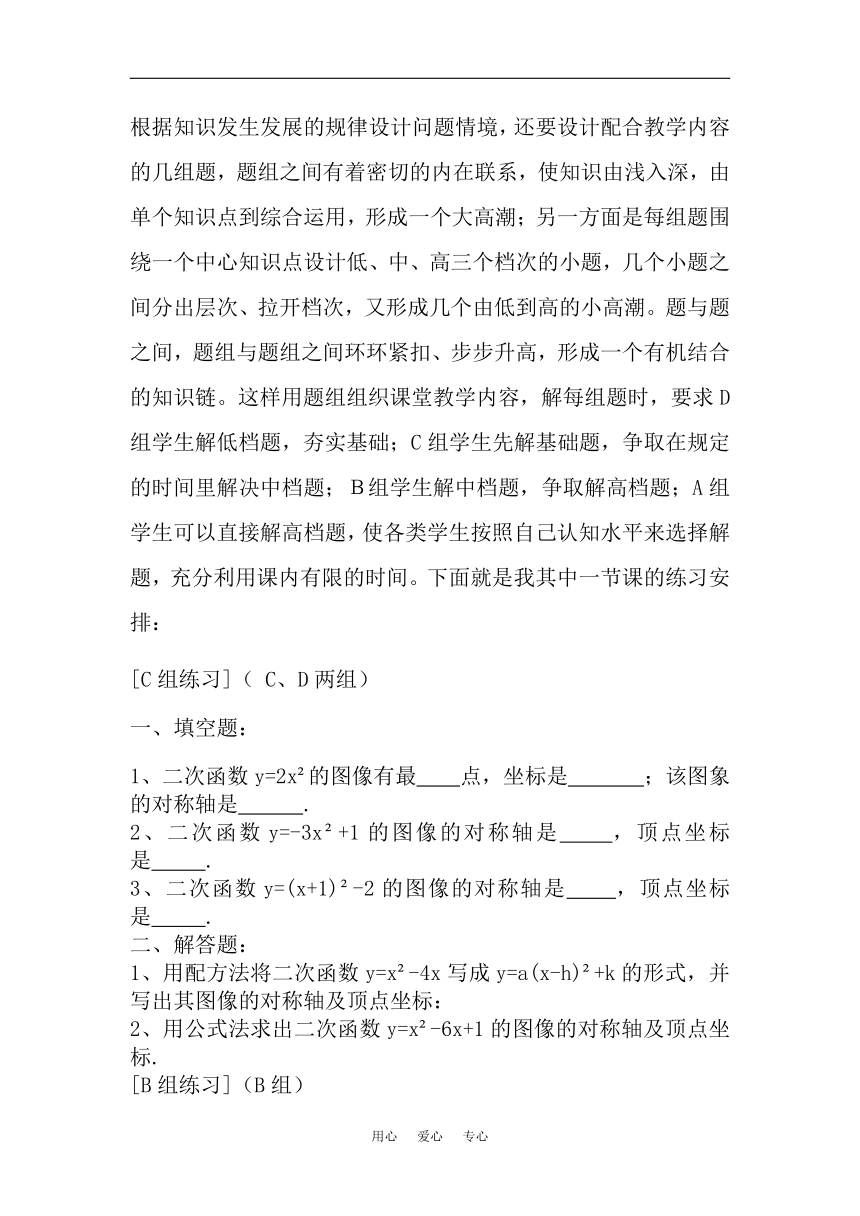 根据知识发生发展的规律设计问题情境，还要设计配合教学内容的几组题，题组之间有着密切的内在联系，使知识由浅入深，由单个知识点到综合运用，形成一个大高潮；另一方面是每组题围绕一个中心知识点设计低、中、高三个档次的小题，几个小题之间分出层次、拉开档次，又形成几个由低到高的小高潮。题与题之间，题组与题组之间环环紧扣、步步升高，形成一个有机结合的知识链。这样用题组组织课堂教学内容，解每组题时，要求D组学生解低档题，夯实基础；C组学生先解基础题，争取在规定的时间里解决中档题；B组学生解中档题，争取解高档题；A组学生可以直接解高档题，使各类学生按照自己认知水平来选择解题，充分利用课内有限的时间。下面就是我其中一节课的练习安排：

[C组练习]（ C、D两组）

一、填空题：

1、二次函数 $y=2x^2$ 的图像有最____点，坐标是_______；该图象的对称轴是______.
2、二次函数 $y=-3x^2+1$ 的图像的对称轴是_____，顶点坐标是_____.
3、二次函数 $y=(x+1)^2-2$ 的图像的对称轴是_____，顶点坐标是_____.
二、解答题：
1、用配方法将二次函数 $y=x^2-4x$ 写成 $y=a(x-h)^2+k$ 的形式，并写出其图像的对称轴及顶点坐标：
2、用公式法求出二次函数 $y=x^2-6x+1$ 的图像的对称轴及顶点坐标.
[B组练习]（B组）

用心 爱心 专心